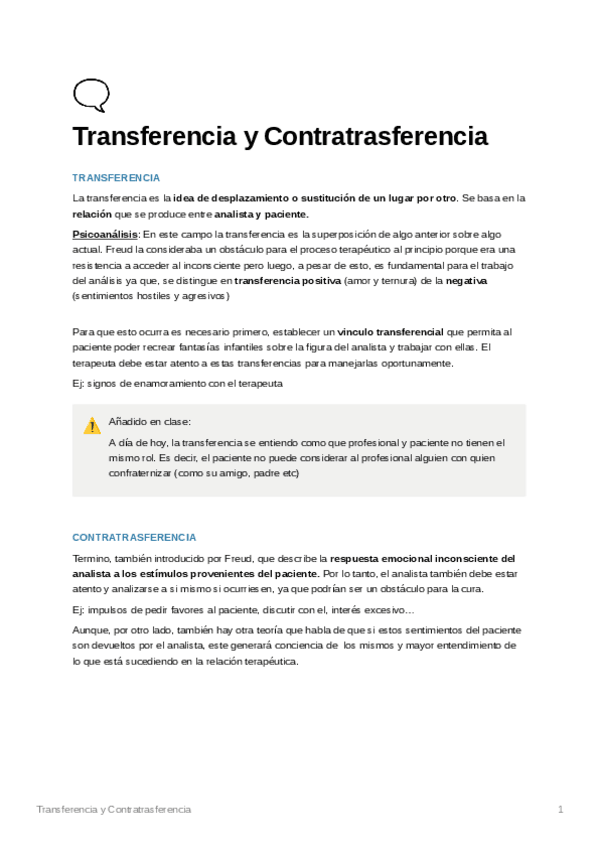 Transferencia y Contratrasferencia

TRANSFERENCIA

La transferencia es la idea de desplazamiento o sustitución de un lugar por otro. Se basa en la relación que se produce entre analista y paciente.

Psicoanálisis: En este campo la transferencia es la superposición de algo anterior sobre algo actual. Freud la consideraba un obstáculo para el proceso terapéutico al principio porque era una resistencia a acceder al inconsciente pero luego, a pesar de esto, es fundamental para el trabajo del análisis ya que, se distingue en transferencia positiva (amor y ternura) de la negativa (sentimientos hostiles y agresivos)

Para que esto ocurra es necesario primero, establecer un vinculo transferencial que permita al paciente poder recrear fantasías infantiles sobre la figura del analista y trabajar con ellas. El terapeuta debe estar atento a estas transferencias para manejarlas oportunamente.

Ej: signos de enamoramiento con el terapeuta

Añadido en clase:

A día de hoy, la transferencia se entiendo como que profesional y paciente no tienen el mismo rol. Es decir, el paciente no puede considerar al profesional alguien con quien confraternizar (como su amigo, padre etc)

CONTRATRASFERENCIA

Termino, también introducido por Freud, que describe la respuesta emocional inconsciente del analista a los estímulos provenientes del paciente. Por lo tanto, el analista también debe estar atento y analizarse a si mismo si ocurriesen, ya que podrían ser un obstáculo para la cura.

Ej: impulsos de pedir favores al paciente, discutir con el, interés excesivo…

Aunque, por otro lado, también hay otra teoría que habla de que si estos sentimientos del paciente son devueltos por el analista, este generará conciencia de los mismos y mayor entendimiento de lo que está sucediendo en la relación terapéutica.

Transferencia y Contratrasferencia 1